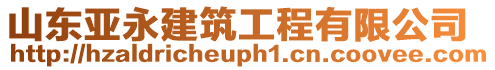 山东亚永建筑工程有限公司
http://hzaldricheuph1.cn.coovee.com